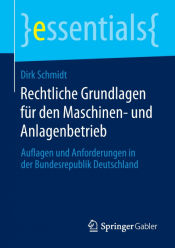 }essentials{

Dirk Schmidt

Rechtliche Grundlagen für den Maschinen- und Anlagenbetrieb

Auflagen und Anforderungen in der Bundesrepublik Deutschland

Springer Gabler